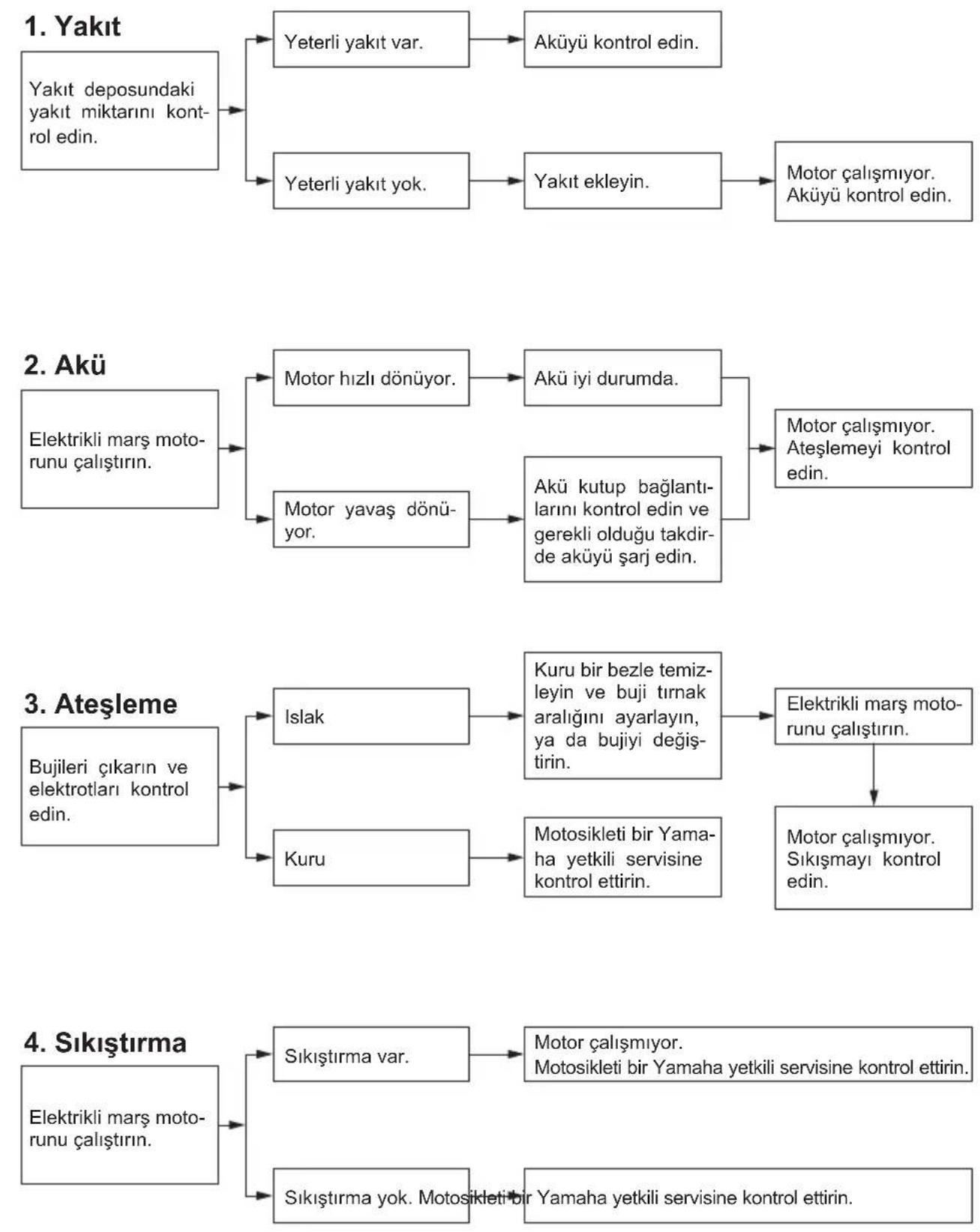 1. Yakıt

Yakıt deposundaki yakıt miktarını kontrol edin.

Yeterli yakıt var.

Aküyü kontrol edin.

Yeterli yakıt yok.

Yakıt ekleyin.

Motor çalışmıyor. Aküyü kontrol edin.

2. Akü

Elektrikli marş motorunu çalıştırın.

Motor hızlı dönüyor.

Akü iyi durumda.

Motor yavaş dönüyor.

Akü kutup bağlantılarını kontrol edin ve gerekli olduğu takdirde aküyü şarj edin.

Motor çalışmıyor. Ateşlemeyi kontrol edin.

3. Ateşleme

Bujileri çıkarın ve elektrotları kontrol edin.

Islak

Kuru bir bezle temizleyin ve buji tırnak aralığını ayarlayın, ya da bujiyi değiştirin.

Elektrikli marş motorunu çalıştırın.

Motor çalışmıyor. Sıkışmayı kontrol edin.

Kuru

Motosikleti bir Yamaha yetkili servisine kontrol ettirin.

4. Sıkıştırma

Elektrikli marş motorunu çalıştırın.

Sıkıştırma var.

Motor çalışmıyor.
Motosikleti bir Yamaha yetkili servisine kontrol ettirin.

Sıkıştırma yok. Motosikleti bir Yamaha yetkili servisine kontrol ettirin.